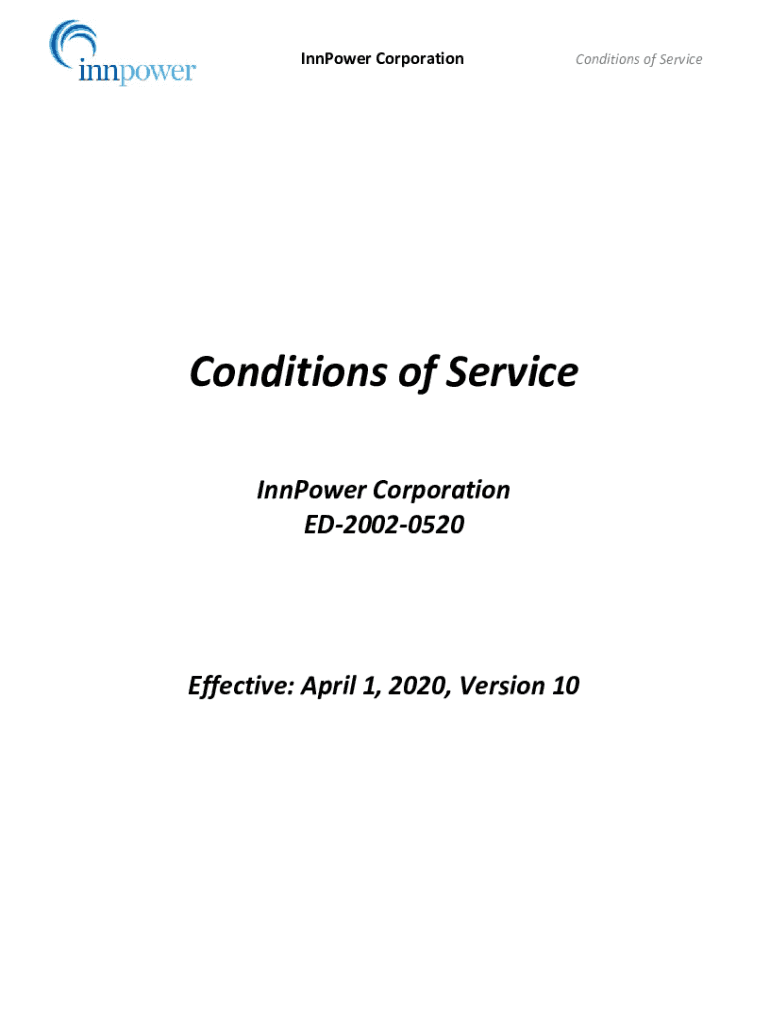 innpower

InnPower Corporation

Conditions of Service

Conditions of Service

InnPower Corporation
ED-2002-0520

Effective: April 1, 2020, Version 10